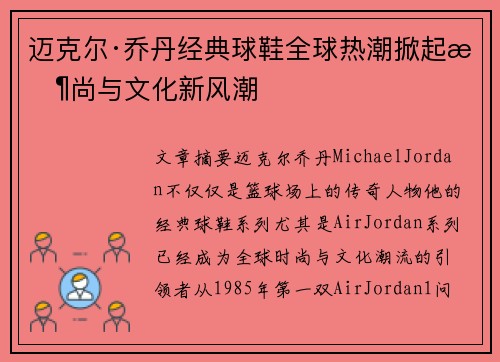 迈克尔·乔丹经典球鞋全球热潮掀起æ¶尚与文化新风潮

文章摘要迈克尔乔丹MichaelJordan不仅仅是篮球场上的传奇人物他的经典球鞋系列尤其是AirJordan系列已经成为全球时尚与文化潮流的引领者从1985年第一双AirJordan1问